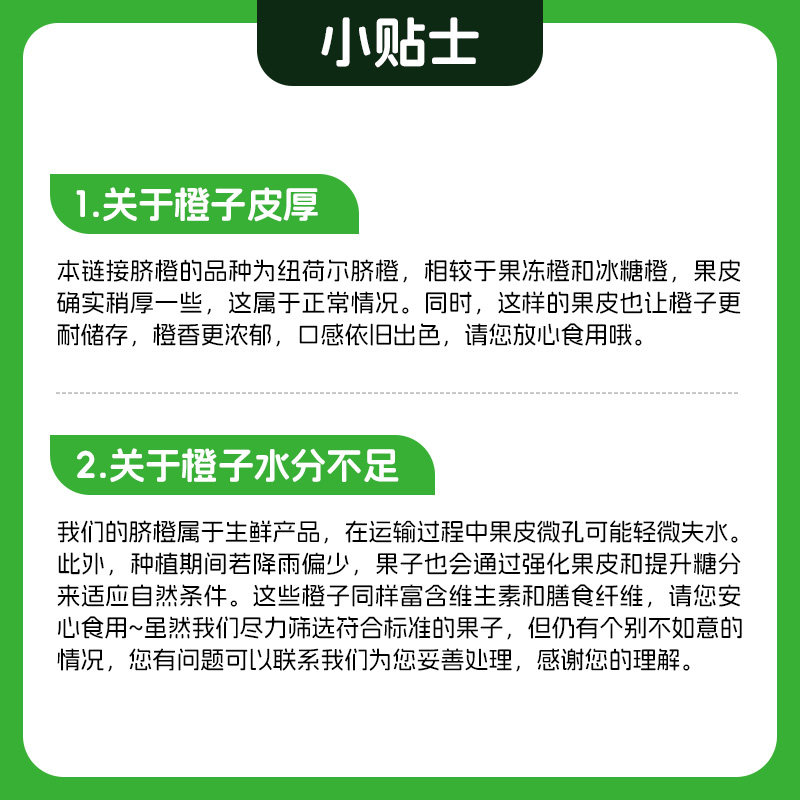 小贴士

1.关于橙子皮厚

本链接脐橙的品种为纽荷尔脐橙，相较于果冻橙和冰糖橙，果皮确实稍厚一些，这属于正常情况。同时，这样的果皮也让橙子更耐储存，橙香更浓郁，口感依旧出色，请您放心食用哦。

2.关于橙子水分不足

我们的脐橙属于生鲜产品，在运输过程中果皮微孔可能轻微失水。此外，种植期间若降雨偏少，果子也会通过强化果皮和提升糖分来适应自然条件。这些橙子同样富含维生素和膳食纤维，请您安心食用~虽然我们尽力筛选符合标准的果子，但仍有个别不如意的情况，您有问题可以联系我们为您妥善处理，感谢您的理解。